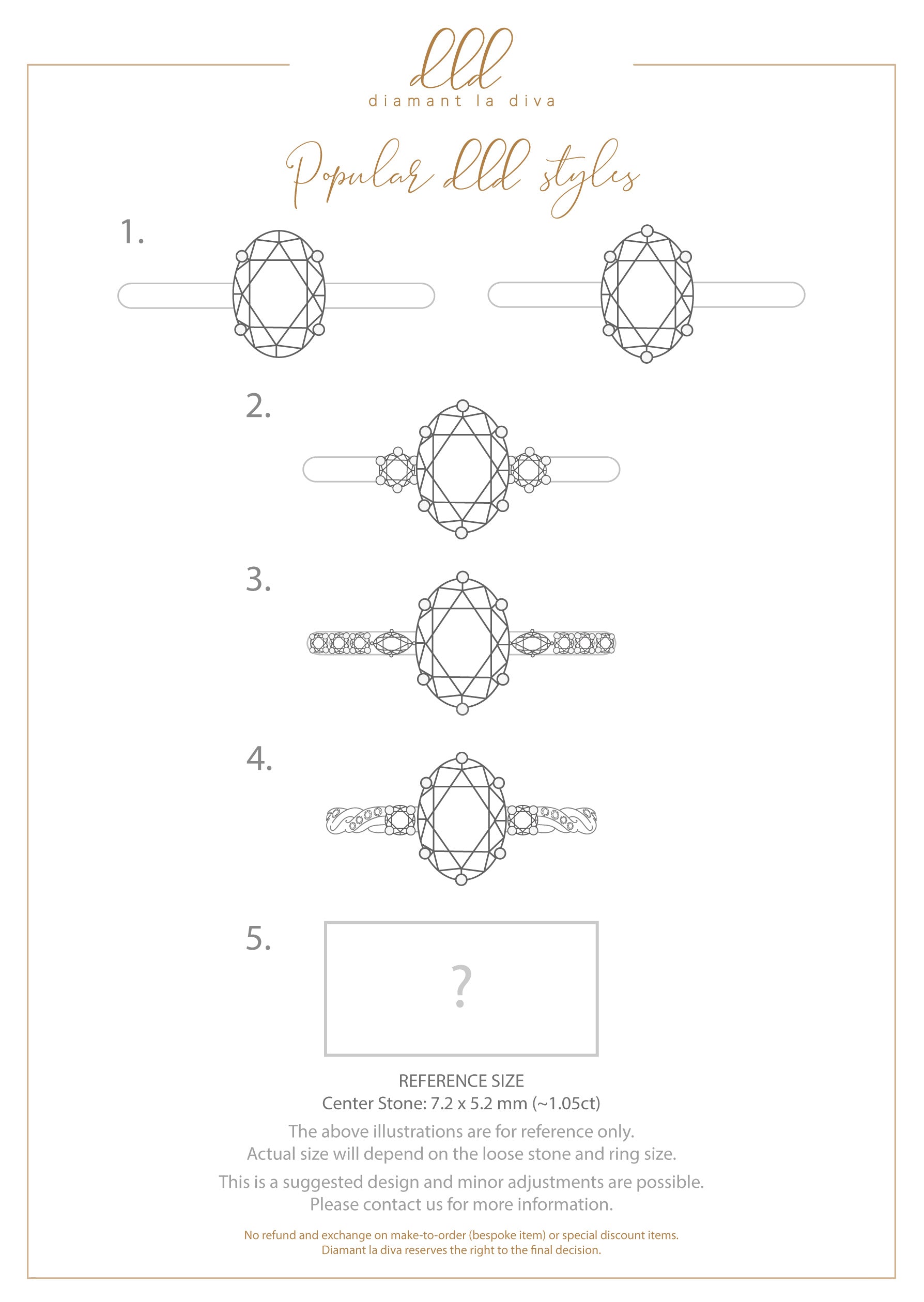 dld
diamant la diva

Popular dld styles

1.

2.

3.

4.

5.

?

REFERENCE SIZE
Center Stone: 7.2 x 5.2 mm (~1.05ct)

The above illustrations are for reference only.
Actual size will depend on the loose stone and ring size.

This is a suggested design and minor adjustments are possible.
Please contact us for more information.

No refund and exchange on make-to-order (bespoke item) or special discount items.
Diamant la diva reserves the right to the final decision.